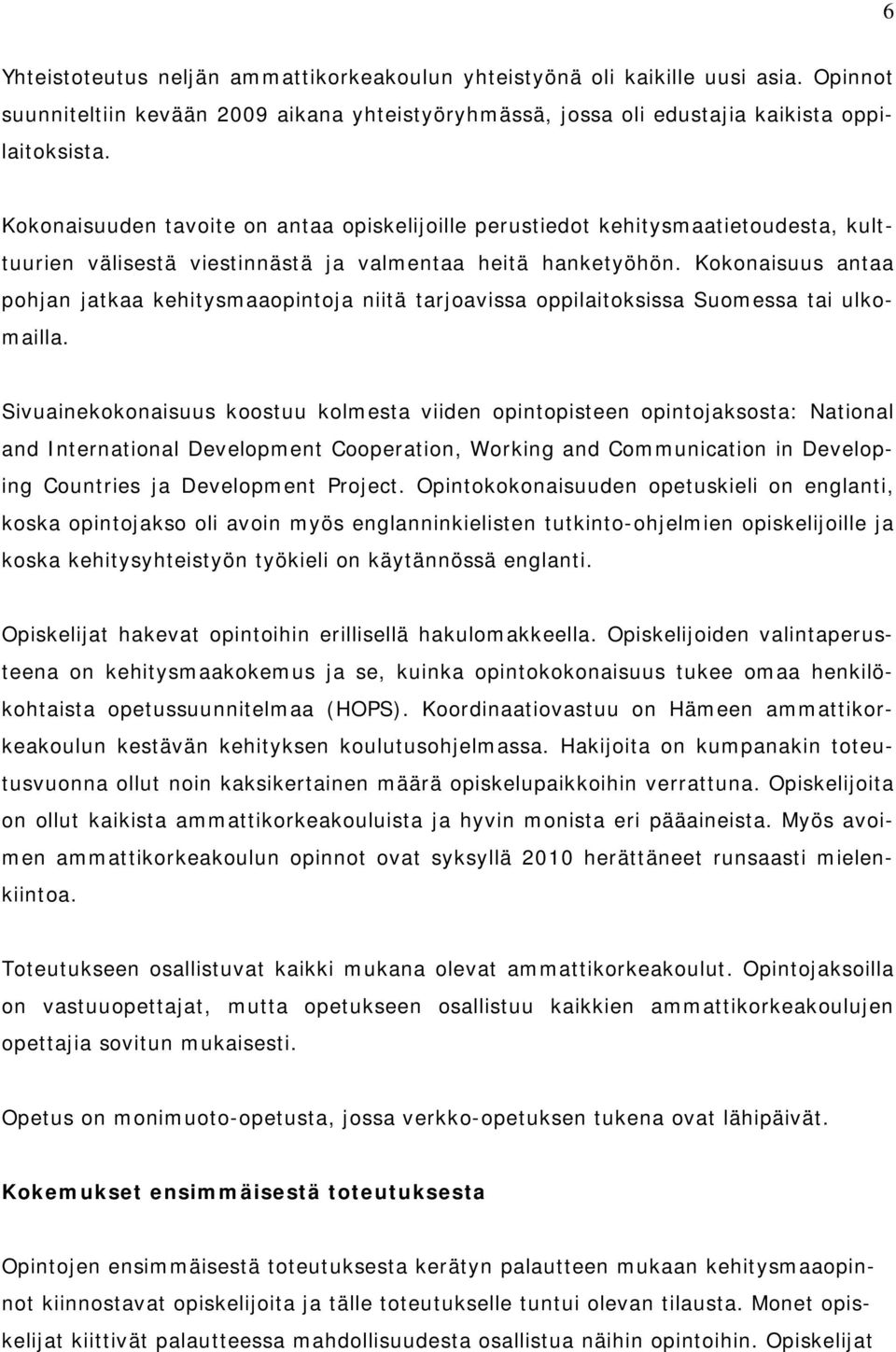 6

Yhteistoteutus neljän ammattikorkeakoulun yhteistyönä oli kaikille uusi asia. Opinnot suunniteltiin kevään 2009 aikana yhteistyöryhmässä, jossa oli edustajia kaikista oppilaitoksista.

Kokonaisuuden tavoite on antaa opiskelijoille perustiedot kehitysmaatietoudesta, kulttuurien välisestä viestinnästä ja valmentaa heitä hanketyöhön. Kokonaisuus antaa pohjan jatkaa kehitysmaaopintoja niitä tarjoavissa oppilaitoksissa Suomessa tai ulkomailla.

Sivuainekokonaisuus koostuu kolmesta viiden opintopisteen opintojaksosta: National and International Development Cooperation, Working and Communication in Developing Countries ja Development Project. Opintokokonaisuuden opetuskieli on englanti, koska opintojakso oli avoin myös englanninkielisten tutkinto-ohjelmien opiskelijoille ja koska kehitysyhteistyön työkieli on käytännössä englanti.

Opiskelijat hakevat opintoihin erillisellä hakulomakkeella. Opiskelijoiden valintaperusteena on kehitysmaakokemus ja se, kuinka opintokokonaisuus tukee omaa henkilökohtaista opetussuunnitelmaa (HOPS). Koordinaatiovastuu on Hämeen ammattikorkeakoulun kestävän kehityksen koulutusohjelmassa. Hakijoita on kumpanakin toteutusvuonna ollut noin kaksikertainen määrä opiskelupaikkoihin verrattuna. Opiskelijoita on ollut kaikista ammattikorkeakouluista ja hyvin monista eri pääaineista. Myös avoimen ammattikorkeakoulun opinnot ovat syksyllä 2010 herättäneet runsaasti mielenkiintoa.

Toteutukseen osallistuvat kaikki mukana olevat ammattikorkeakoulut. Opintojaksoilla on vastuuopettajat, mutta opetukseen osallistuu kaikkien ammattikorkeakoulujen opettajia sovitun mukaisesti.

Opetus on monimuoto-opetusta, jossa verkko-opetuksen tukena ovat lähipäivät.

Kokemukset ensimmäisestä toteutuksesta

Opintojen ensimmäisestä toteutuksesta kerätyn palautteen mukaan kehitysmaaopinnot kiinnostavat opiskelijoita ja tälle toteutukselle tuntui olevan tilausta. Monet opiskelijat kiittivät palautteessa mahdollisuudesta osallistua näihin opintoihin. Opiskelijat